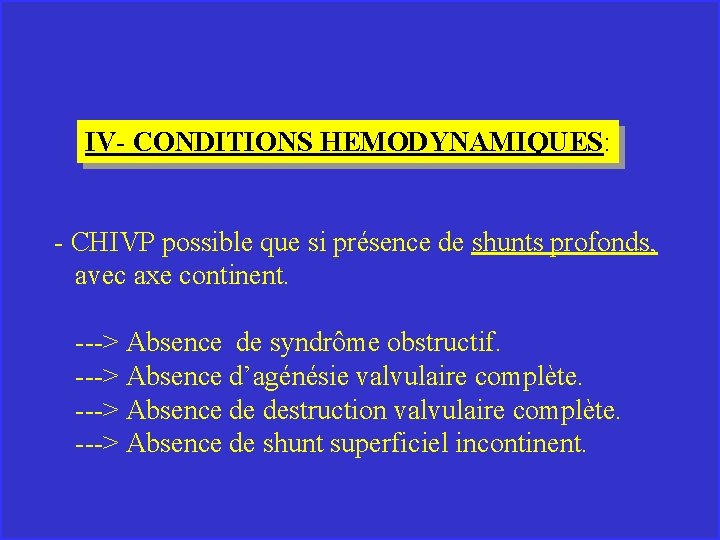 IV- CONDITIONS HEMODYNAMIQUES:

- CHIVP possible que si présence de shunts profonds, avec axe continent.

---> Absence de syndrôme obstructif.
---> Absence d'agénésie valvulaire complète.
---> Absence de destruction valvulaire complète.
---> Absence de shunt superficiel incontinent.